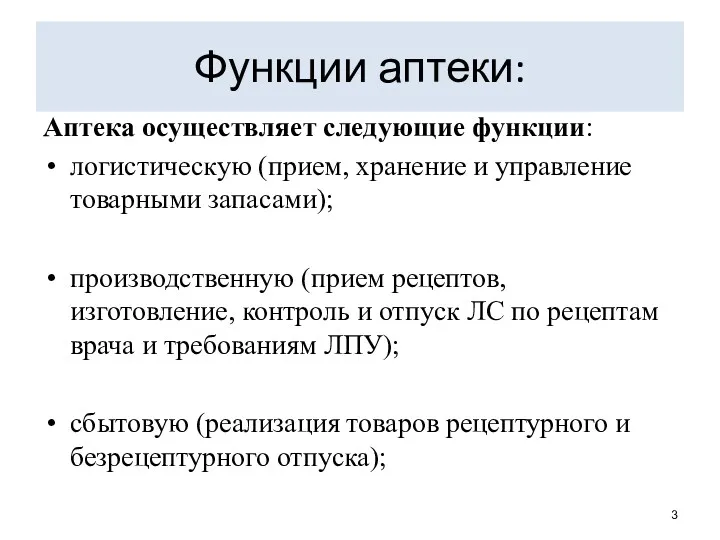 Функции аптеки:

Аптека осуществляет следующие функции:

• логистическую (прием, хранение и управление товарными запасами);

• производственную (прием рецептов, изготовление, контроль и отпуск ЛС по рецептам врача и требованиям ЛПУ);

• сбытовую (реализация товаров рецептурного и безрецептурного отпуска);

3